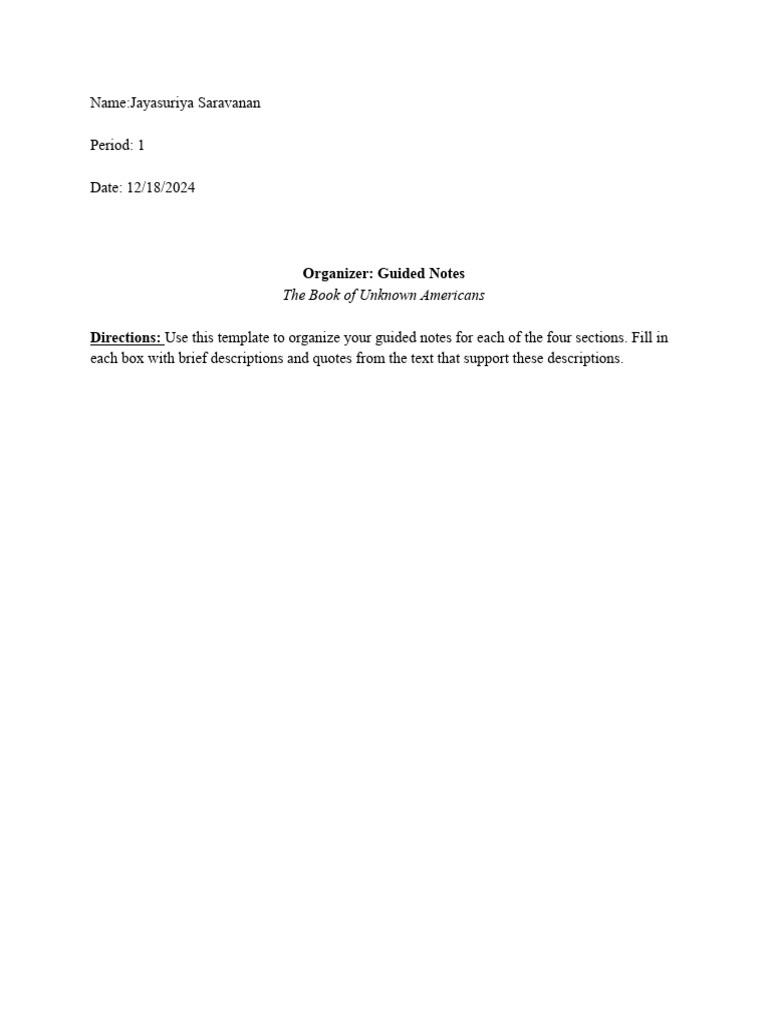 Name:Jayasuriya Saravanan

Period: 1

Date: 12/18/2024

Organizer: Guided Notes
The Book of Unknown Americans

Directions: Use this template to organize your guided notes for each of the four sections. Fill in each box with brief descriptions and quotes from the text that support these descriptions.